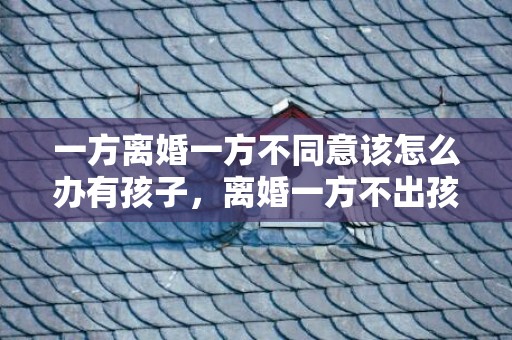 一方离婚一方不同意该怎么办有孩子，离婚一方不出孩